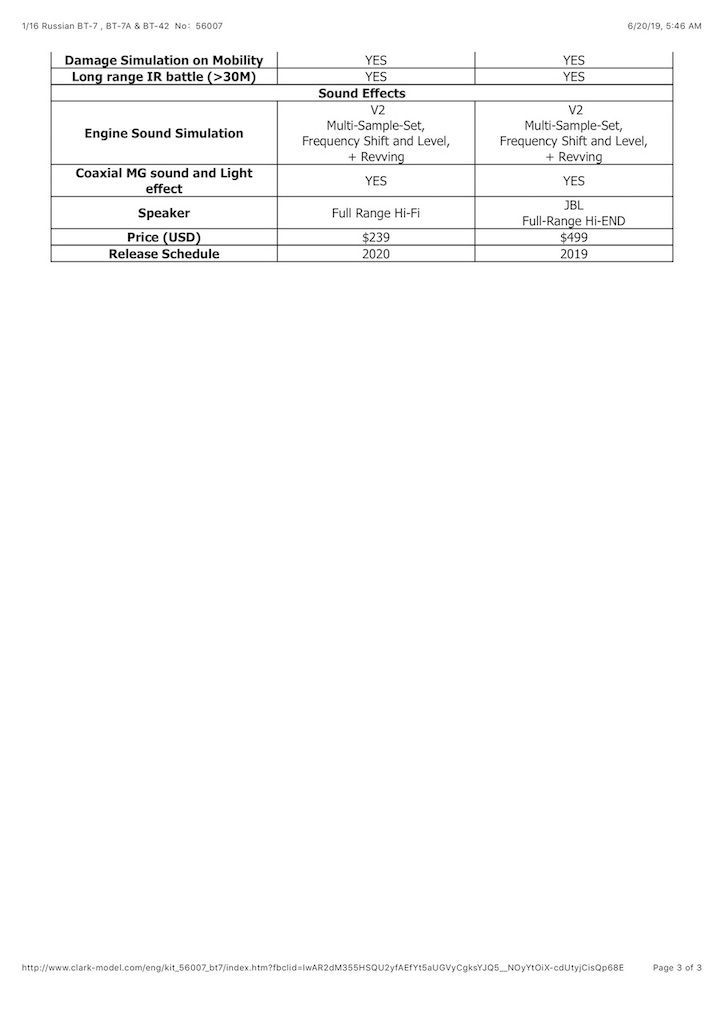 1/16 Russian BT-7 , BT-7A & BT-42 No: 56007

6/20/19, 5:46 AM

| Damage Simulation on Mobility | YES | YES |
|---|---|---|
| Long range IR battle (>30M) | YES | YES |
| Sound Effects | | |
| Engine Sound Simulation | V2 Multi-Sample-Set, Frequency Shift and Level, + Revving | V2 Multi-Sample-Set, Frequency Shift and Level, + Revving |
| Coaxial MG sound and Light effect | YES | YES |
| Speaker | Full Range Hi-Fi | JBL Full-Range Hi-END |
| Price (USD) | $239 | $499 |
| Release Schedule | 2020 | 2019 |

http://www.clark-model.com/eng/kit_56007_bt7/index.htm?fbclid=IwAR2dM355HSQU2yfAEfYt5aUGVyCgksYJQ5__NOyYtOiX-cdUtyjCisQp68E

Page 3 of 3